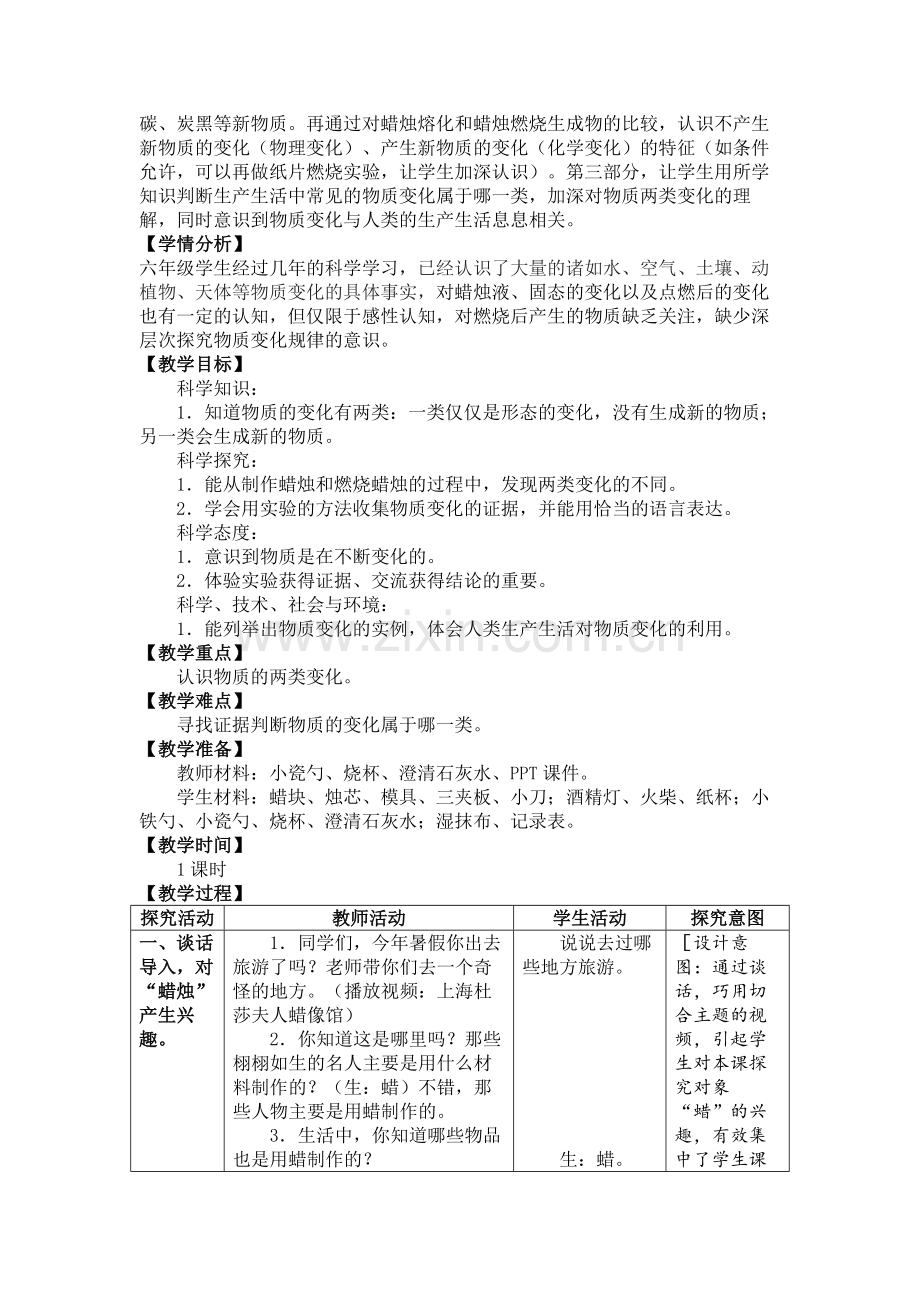 碳、炭黑等新物质。再通过对蜡烛熔化和蜡烛燃烧生成物的比较，认识不产生新物质的变化（物理变化）、产生新物质的变化（化学变化）的特征（如条件允许，可以再做纸片燃烧实验，让学生加深认识）。第三部分，让学生用所学知识判断生产生活中常见的物质变化属于哪一类，加深对物质两类变化的理解，同时意识到物质变化与人类的生产生活息息相关。

【学情分析】

六年级学生经过几年的科学学习，已经认识了大量的诸如水、空气、土壤、动植物、天体等物质变化的具体事实，对蜡烛液、固态的变化以及点燃后的变化也有一定的认知，但仅限于感性认知，对燃烧后产生的物质缺乏关注，缺少深层次探究物质变化规律的意识。

【教学目标】

科学知识：

1．知道物质的变化有两类：一类仅仅是形态的变化，没有生成新的物质；另一类会生成新的物质。

科学探究：

1．能从制作蜡烛和燃烧蜡烛的过程中，发现两类变化的不同。

2．学会用实验的方法收集物质变化的证据，并能用恰当的语言表达。

科学态度：

1．意识到物质是在不断变化的。

2．体验实验获得证据、交流获得结论的重要。

科学、技术、社会与环境：

1．能列举出物质变化的实例，体会人类生产生活对物质变化的利用。

【教学重点】

认识物质的两类变化。

【教学难点】

寻找证据判断物质的变化属于哪一类。

【教学准备】

教师材料：小瓷勺、烧杯、澄清石灰水、PPT课件。

学生材料：蜡块、烛芯、模具、三夹板、小刀；酒精灯、火柴、纸杯；小铁勺、小瓷勺、烧杯、澄清石灰水；湿抹布、记录表。

【教学时间】

1课时

【教学过程】

| 探究活动 | 教师活动 | 学生活动 | 探究意图 |
|---|---|---|---|
| 一、谈话导入，对“蜡烛”产生兴趣。 | 1．同学们，今年暑假你出去旅游了吗？老师带你们去一个奇怪的地方。（播放视频：上海杜莎夫人蜡像馆） 2．你知道这是哪里吗？那些栩栩如生的名人主要是用什么材料制作的？（生：蜡）不错，那些人物主要是用蜡制作的。 3．生活中，你知道哪些物品也是用蜡制作的？ | 说说去过哪些地方旅游。 生：蜡。 | ［设计意图：通过谈话，巧用切合主题的视频，引起学生对本课探究对象“蜡”的兴趣，有效集中了学生课 |

www.zixin.com.cn